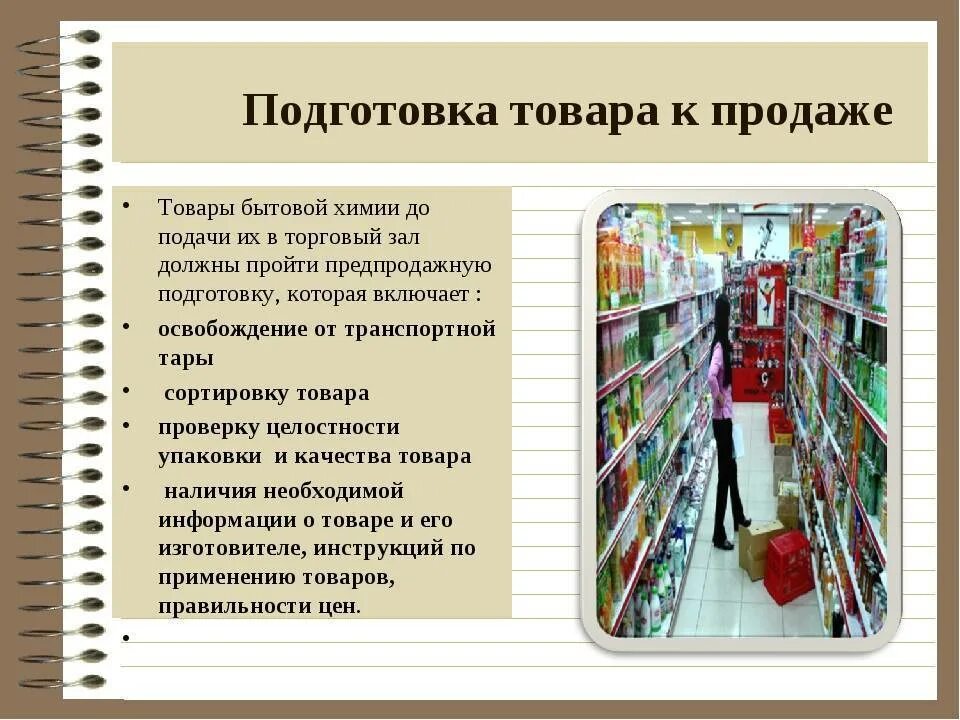 Подготовка товара к продаже

• Товары бытовой химии до подачи их в торговый зал должны пройти предпродажную подготовку, которая включает :
• освобождение от транспортной тары
• сортировку товара
• проверку целостности упаковки и качества товара
• наличия необходимой информации о товаре и его изготовителе, инструкций по применению товаров, правильности цен.
•